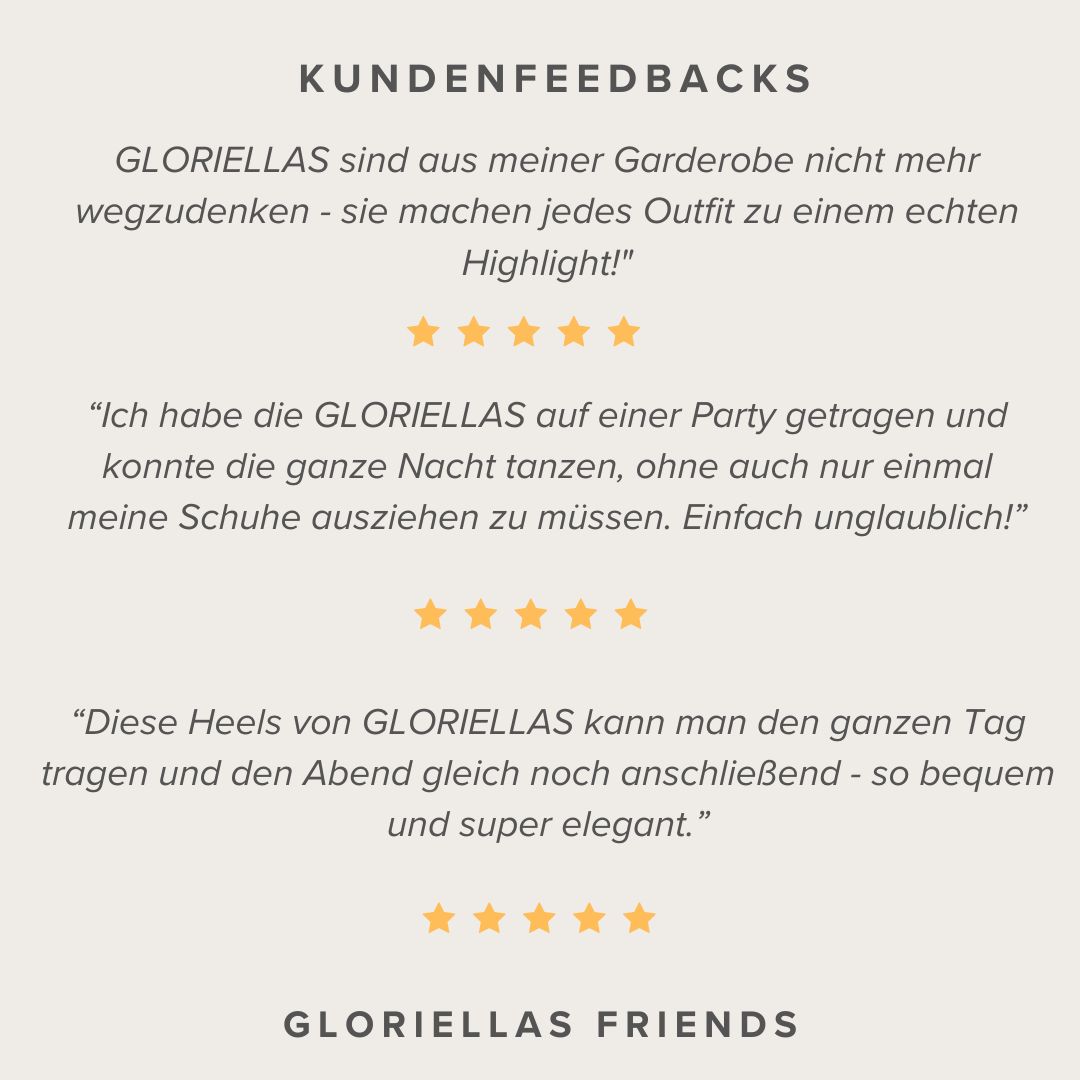 KUNDENFEEDBACKS

GLORIELLAS sind aus meiner Garderobe nicht mehr wegzudenken - sie machen jedes Outfit zu einem echten Highlight!"

"Ich habe die GLORIELLAS auf einer Party getragen und konnte die ganze Nacht tanzen, ohne auch nur einmal meine Schuhe ausziehen zu müssen. Einfach unglaublich!"

"Diese Heels von GLORIELLAS kann man den ganzen Tag tragen und den Abend gleich noch anschließend - so bequem und super elegant."

GLORIELLAS FRIENDS